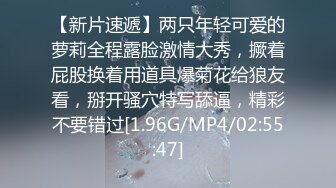 【新片速遞】两只年轻可爱的萝莉全程露脸激情大秀，撅着屁股换着用道具爆菊花给狼友看，掰开骚穴特写舔逼，精彩不要错过[1.96G/MP4/02:55:47]